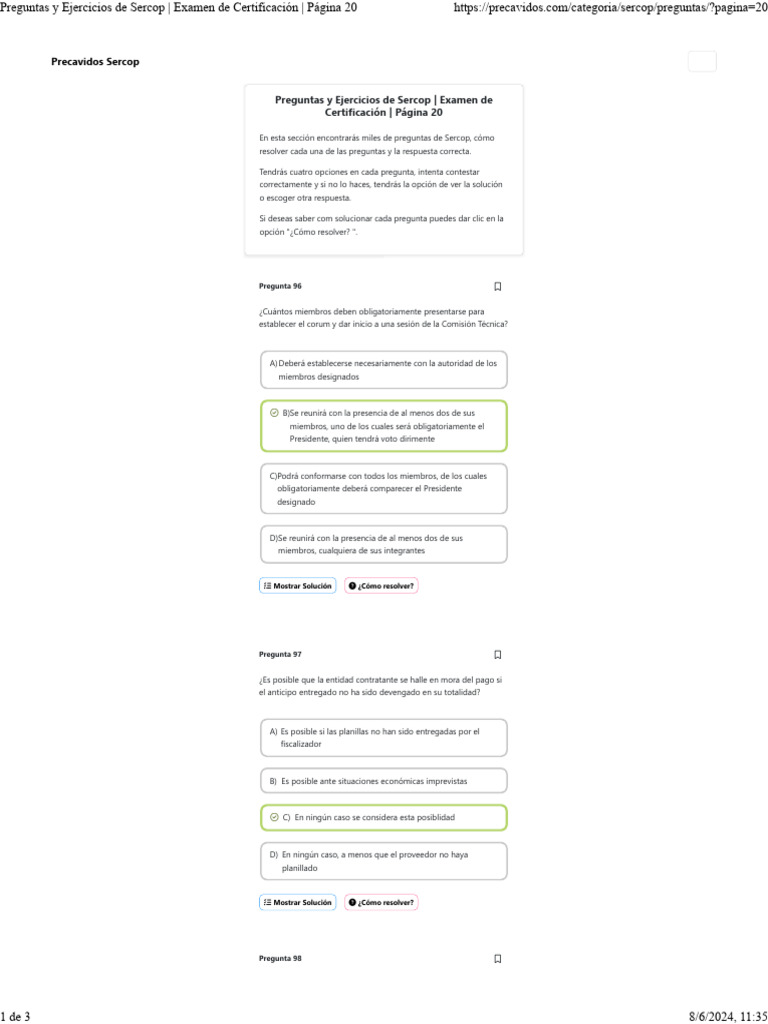 Preguntas y Ejercicios de Sercop | Examen de Certificación | Página 20 https://precavidos.com/categoria/sercop/preguntas/?pagina=20

Precavidos Sercop

Preguntas y Ejercicios de Sercop | Examen de Certificación | Página 20

En esta sección encontrarás miles de preguntas de Sercop, cómo resolver cada una de las preguntas y la respuesta correcta.

Tendrás cuatro opciones en cada pregunta, intenta contestar correctamente y si no lo haces, tendrás la opción de ver la solución o escoger otra respuesta.

Si deseas saber com solucionar cada pregunta puedes dar clic en la opción "¿Cómo resolver? ".

Pregunta 96

¿Cuántos miembros deben obligatoriamente presentarse para establecer el corum y dar inicio a una sesión de la Comisión Técnica?

A) Deberá establecerse necesariamente con la autoridad de los miembros designados

B)Se reunirá con la presencia de al menos dos de sus miembros, uno de los cuales será obligatoriamente el Presidente, quien tendrá voto dirimente

C)Podrá conformarse con todos los miembros, de los cuales obligatoriamente deberá comparecer el Presidente designado

D)Se reunirá con la presencia de al menos dos de sus miembros, cualquiera de sus integrantes

Mostrar Solución ¿Cómo resolver?

Pregunta 97

¿Es posible que la entidad contratante se halle en mora del pago si el anticipo entregado no ha sido devengado en su totalidad?

A) Es posible si las planillas no han sido entregadas por el fiscalizador

B) Es posible ante situaciones económicas imprevistas

C) En ningún caso se considera esta posiblidad

D) En ningún caso, a menos que el proveedor no haya planillado

Mostrar Solución ¿Cómo resolver?

Pregunta 98

1 de 3 8/6/2024, 11:35